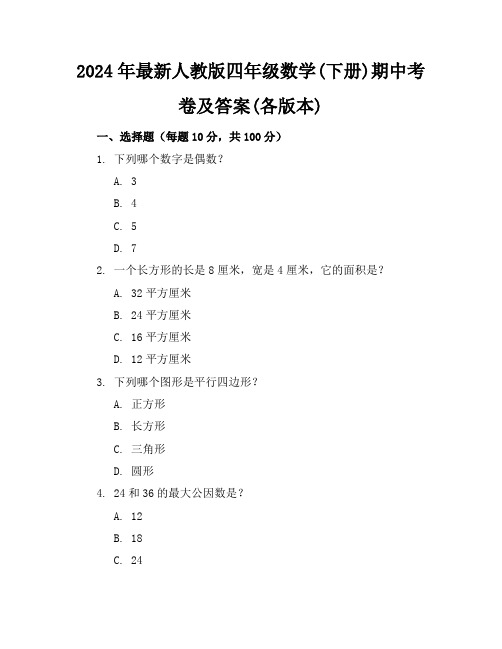 2024年最新人教版四年级数学(下册)期中考卷及答案(各版本)

一、选择题（每题10分，共100分）

1. 下列哪个数字是偶数？

A. 3

B. 4

C. 5

D. 7

2. 一个长方形的长是8厘米，宽是4厘米，它的面积是？

A. 32平方厘米

B. 24平方厘米

C. 16平方厘米

D. 12平方厘米

3. 下列哪个图形是平行四边形？

A. 正方形

B. 长方形

C. 三角形

D. 圆形

4. 24和36的最大公因数是？

A. 12

B. 18

C. 24